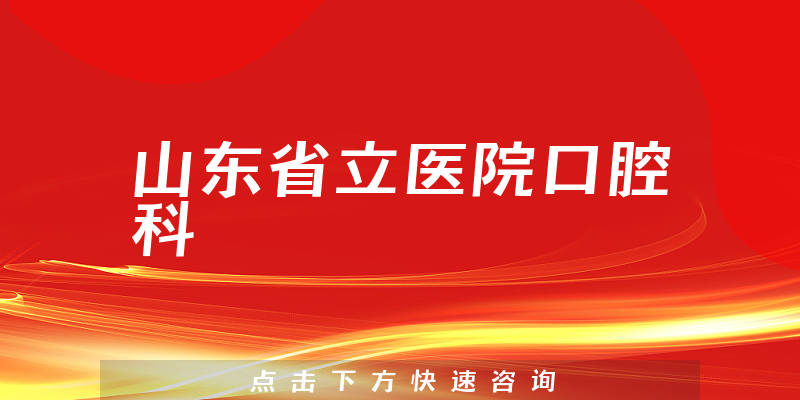 山东省立医院口腔科

点击下方快速咨询